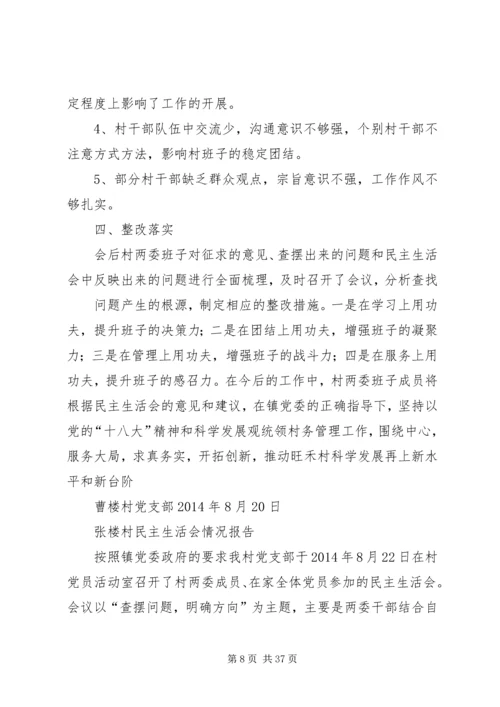 定程度上影响了工作的开展。

4、村干部队伍中交流少，沟通意识不够强，个别村干部不注意方式方法，影响村班子的稳定团结。

5、部分村干部缺乏群众观点，宗旨意识不强，工作作风不够扎实。

四、整改落实

会后村两委班子对征求的意见、查摆出来的问题和民主生活会中反映出来的问题进行全面梳理，及时召开了会议，分析查找

问题产生的根源，制定相应的整改措施。一是在学习上用功夫，提升班子的决策力；二是在团结上用功夫，增强班子的凝聚力；三是在管理上用功夫，增强班子的战斗力；四是在服务上用功夫，提升班子的感召力。在今后的工作中，村两委班子成员将根据民主生活会的意见和建议，在镇党委的正确指导下，坚持以党的“十八大”精神和科学发展观统领村务管理工作，围绕中心，服务大局，求真务实，开拓创新，推动旺禾村科学发展再上新水平和新台阶

曹楼村党支部 2014 年 8 月 20 日

张楼村民主生活会情况报告

按照镇党委政府的要求我村党支部于 2014 年 8 月 22 日在村党员活动室召开了村两委成员、在家全体党员参加的民主生活会。会议以“查摆问题，明确方向”为主题，主要是两委干部结合自

第 8 页 共 37 页